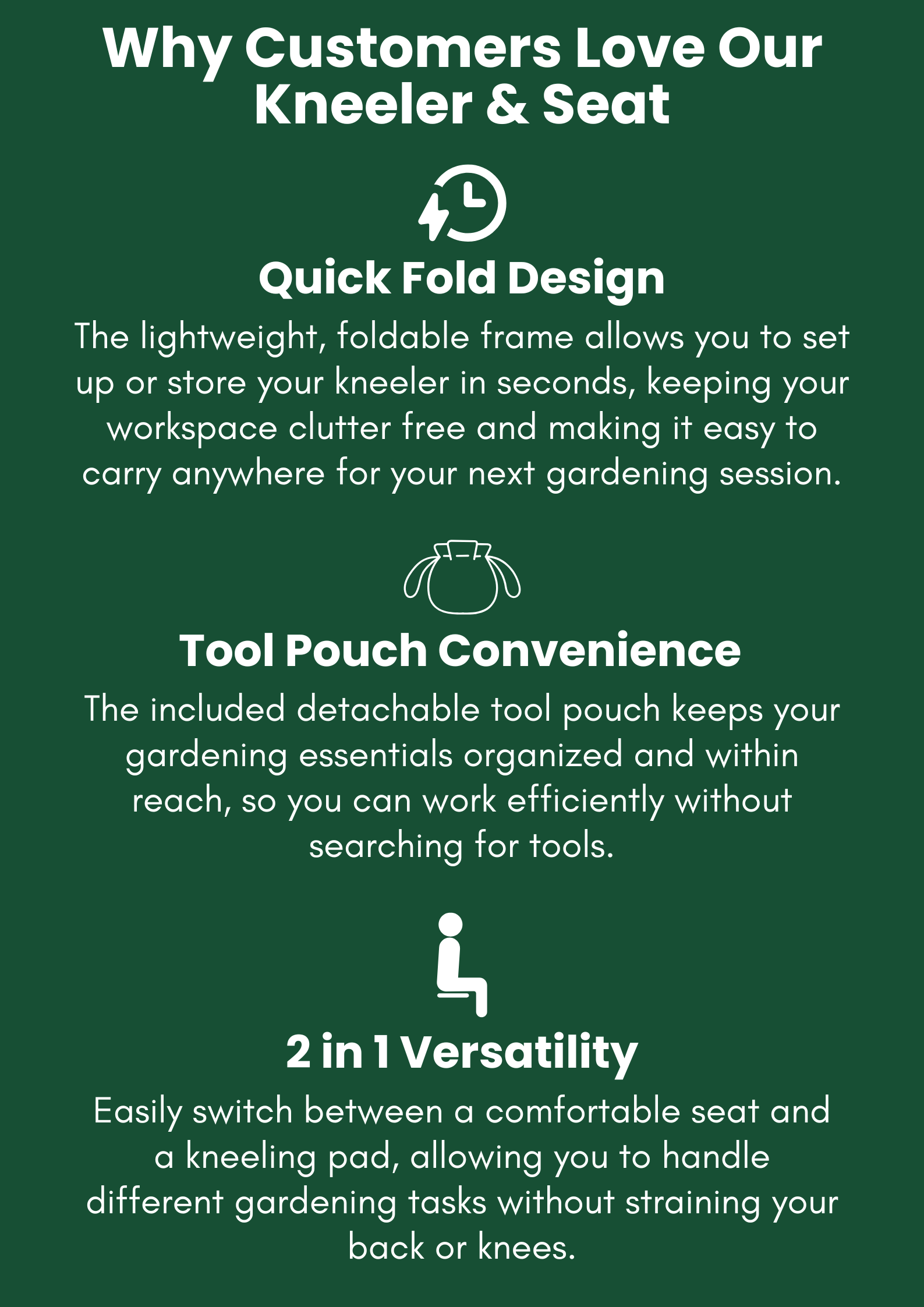 Why Customers Love Our Kneeler & Seat

Quick Fold Design

The lightweight, foldable frame allows you to set up or store your kneeler in seconds, keeping your workspace clutter free and making it easy to carry anywhere for your next gardening session.

Tool Pouch Convenience

The included detachable tool pouch keeps your gardening essentials organized and within reach, so you can work efficiently without searching for tools.

2 in 1 Versatility

Easily switch between a comfortable seat and a kneeling pad, allowing you to handle different gardening tasks without straining your back or knees.